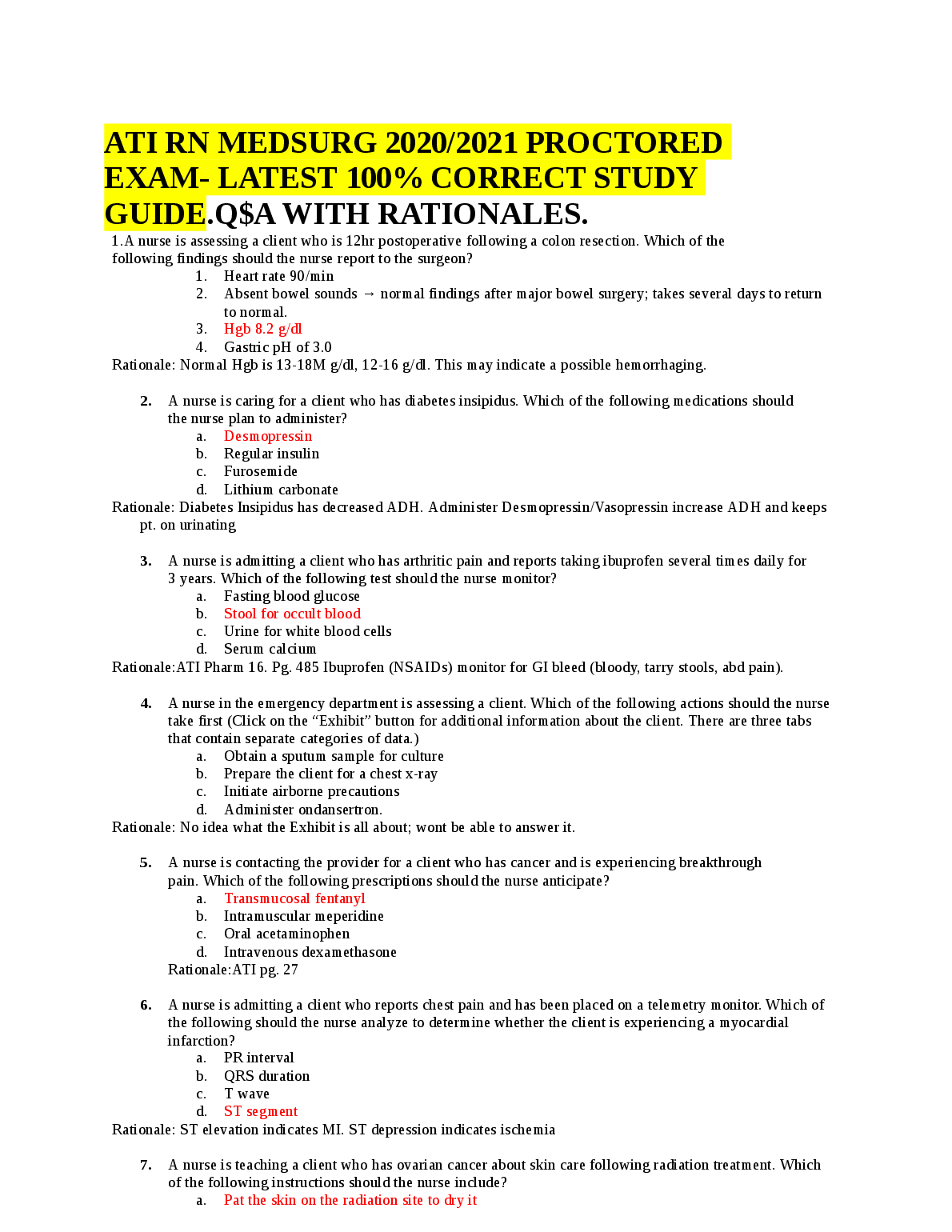 ATI RN MEDSURG 2020/2021 PROCTORED EXAM- LATEST 100% CORRECT STUDY GUIDE.Q$A WITH RATIONALES.

1.A nurse is assessing a client who is 12hr postoperative following a colon resection. Which of the following findings should the nurse report to the surgeon?
1. Heart rate 90/min
2. Absent bowel sounds → normal findings after major bowel surgery; takes several days to return to normal.
3. Hgb 8.2 g/dl
4. Gastric pH of 3.0
Rationale: Normal Hgb is 13-18M g/dl, 12-16 g/dl. This may indicate a possible hemorrhaging.

2. A nurse is caring for a client who has diabetes insipidus. Which of the following medications should the nurse plan to administer?
a. Desmopressin
b. Regular insulin
c. Furosemide
d. Lithium carbonate
Rationale: Diabetes Insipidus has decreased ADH. Administer Desmopressin/Vasopressin increase ADH and keeps pt. on urinating

3. A nurse is admitting a client who has arthritic pain and reports taking ibuprofen several times daily for 3 years. Which of the following test should the nurse monitor?
a. Fasting blood glucose
b. Stool for occult blood
c. Urine for white blood cells
d. Serum calcium
Rationale:ATI Pharm 16. Pg. 485 Ibuprofen (NSAIDs) monitor for GI bleed (bloody, tarry stools, abd pain).

4. A nurse in the emergency department is assessing a client. Which of the following actions should the nurse take first (Click on the “Exhibit” button for additional information about the client. There are three tabs that contain separate categories of data.)
a. Obtain a sputum sample for culture
b. Prepare the client for a chest x-ray
c. Initiate airborne precautions
d. Administer ondansertron.
Rationale: No idea what the Exhibit is all about; wont be able to answer it.

5. A nurse is contacting the provider for a client who has cancer and is experiencing breakthrough pain. Which of the following prescriptions should the nurse anticipate?
a. Transmucosal fentanyl
b. Intramuscular meperidine
c. Oral acetaminophen
d. Intravenous dexamethasone
Rationale:ATI pg. 27

6. A nurse is admitting a client who reports chest pain and has been placed on a telemetry monitor. Which of the following should the nurse analyze to determine whether the client is experiencing a myocardial infarction?
a. PR interval
b. QRS duration
c. T wave
d. ST segment
Rationale: ST elevation indicates MI. ST depression indicates ischemia

7. A nurse is teaching a client who has ovarian cancer about skin care following radiation treatment. Which of the following instructions should the nurse include?
a. Pat the skin on the radiation site to dry it